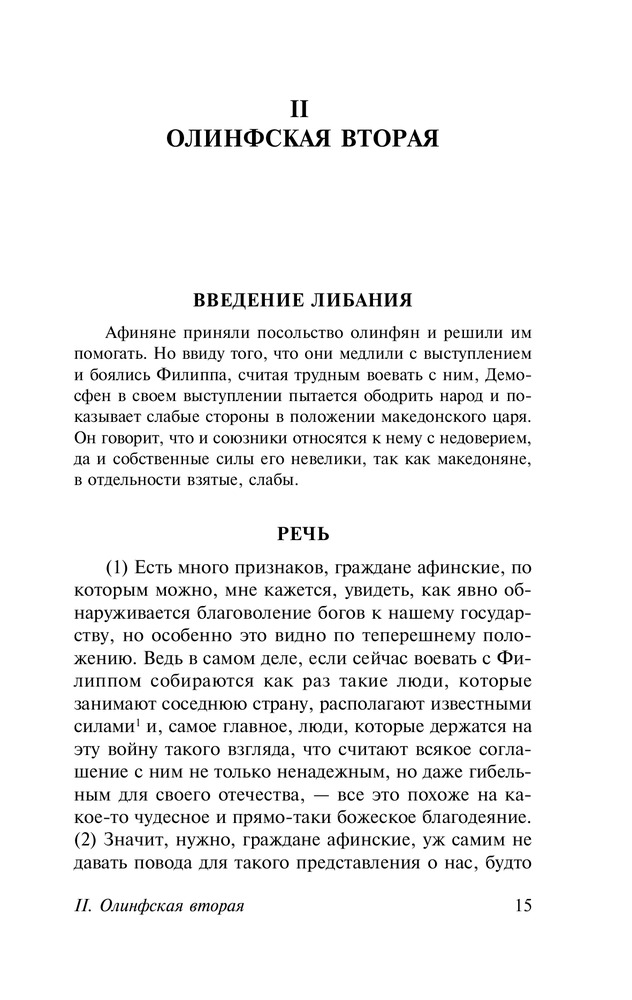 II
ОЛИНФСКАЯ ВТОРАЯ

ВВЕДЕНИЕ ЛИБАНИЯ

Афиняне приняли посольство олинфян и решили им помогать. Но ввиду того, что они медлили с выступлением и боялись Филиппа, считая трудным воевать с ним, Демосфен в своем выступлении пытается ободрить народ и показывает слабые стороны в положении македонского царя. Он говорит, что и союзники относятся к нему с недоверием, да и собственные силы его невелики, так как македоняне, в отдельности взятые, слабы.

РЕЧЬ

(1) Есть много признаков, граждане афинские, по которым можно, мне кажется, увидеть, как явно обнаруживается благоволение богов к нашему государству, но особенно это видно по теперешнему положению. Ведь в самом деле, если сейчас воевать с Филиппом собираются как раз такие люди, которые занимают соседнюю страну, располагают известными силами$^1$ и, самое главное, люди, которые держатся на эту войну такого взгляда, что считают всякое соглашение с ним не только ненадежным, но даже гибельным для своего отечества, — все это похоже на какое-то чудесное и прямо-таки божеское благодеяние. (2) Значит, нужно, граждане афинские, уж самим не давать повода для такого представления о нас, будто

II. Олинфская вторая 15